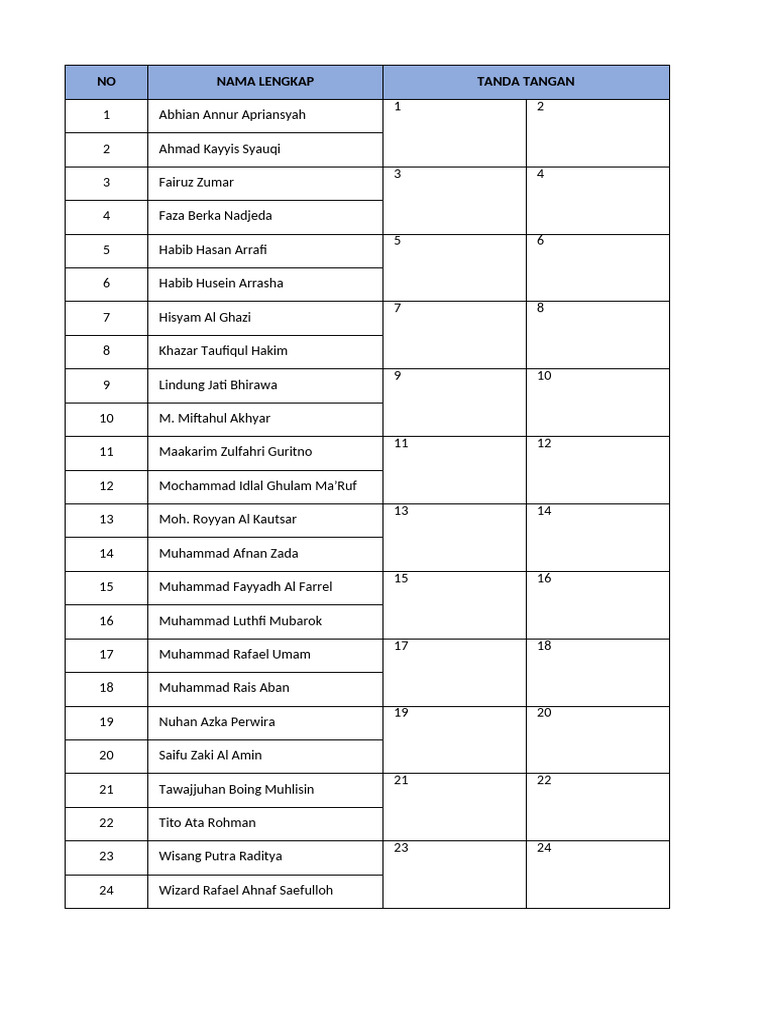 | NO | NAMA LENGKAP | TANDA TANGAN | |
|---|---|---|---|
| 1 | Abhian Annur Apriansyah | 1 | 2 |
| 2 | Ahmad Kayyis Syauqi | | |
| 3 | Fairuz Zumar | 3 | 4 |
| 4 | Faza Berka Nadjeda | | |
| 5 | Habib Hasan Arrafi | 5 | 6 |
| 6 | Habib Husein Arrasha | | |
| 7 | Hisyam Al Ghazi | 7 | 8 |
| 8 | Khazar Taufiqul Hakim | | |
| 9 | Lindung Jati Bhirawa | 9 | 10 |
| 10 | M. Miftahul Akhyar | | |
| 11 | Maakarim Zulfahri Guritno | 11 | 12 |
| 12 | Mochammad Idlal Ghulam Ma'Ruf | | |
| 13 | Moh. Royyan Al Kautsar | 13 | 14 |
| 14 | Muhammad Afnan Zada | | |
| 15 | Muhammad Fayyadh Al Farrel | 15 | 16 |
| 16 | Muhammad Luthfi Mubarok | | |
| 17 | Muhammad Rafael Umam | 17 | 18 |
| 18 | Muhammad Rais Aban | | |
| 19 | Nuhan Azka Perwira | 19 | 20 |
| 20 | Saifu Zaki Al Amin | | |
| 21 | Tawajjuhan Boing Muhlisin | 21 | 22 |
| 22 | Tito Ata Rohman | | |
| 23 | Wisang Putra Raditya | 23 | 24 |
| 24 | Wizard Rafael Ahnaf Saefulloh | | |